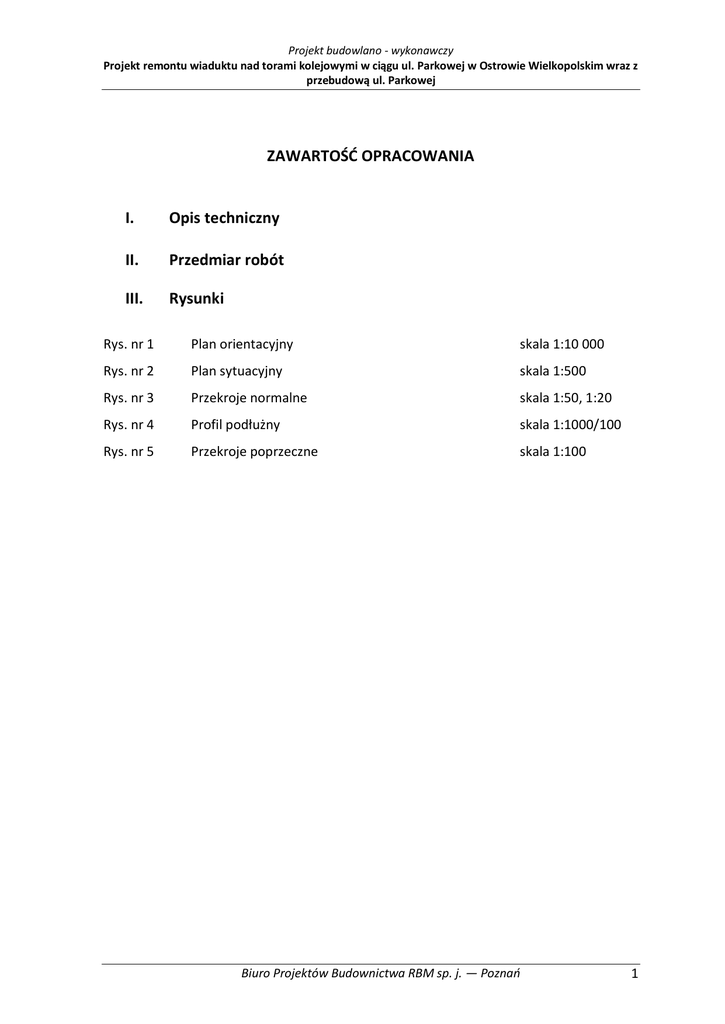 Projekt budowlano - wykonawczy
Projekt remontu wiaduktu nad torami kolejowymi w ciągu ul. Parkowej w Ostrowie Wielkopolskim wraz z przebudową ul. Parkowej

ZAWARTOŚĆ OPRACOWANIA

I. Opis techniczny

II. Przedmiar robót

III. Rysunki

| | | |
|---|---|---|
| Rys. nr 1 | Plan orientacyjny | skala 1:10 000 |
| Rys. nr 2 | Plan sytuacyjny | skala 1:500 |
| Rys. nr 3 | Przekroje normalne | skala 1:50, 1:20 |
| Rys. nr 4 | Profil podłużny | skala 1:1000/100 |
| Rys. nr 5 | Przekroje poprzeczne | skala 1:100 |

Biuro Projektów Budownictwa RBM sp. j. — Poznań 1